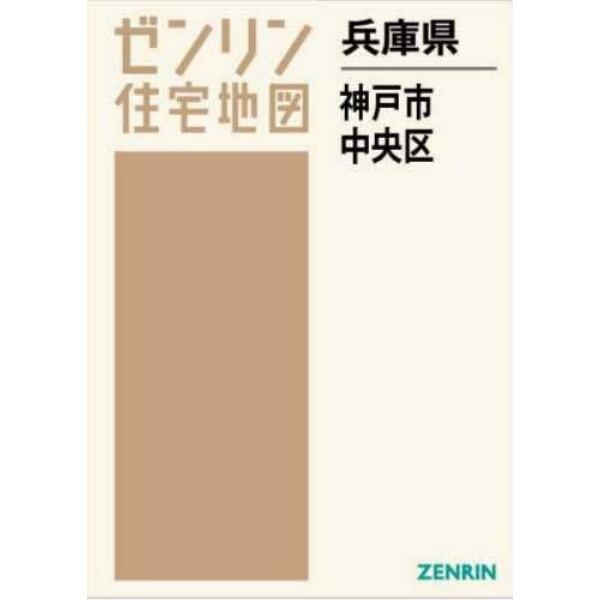 ゼンリン
住宅地図

兵庫県

神戸市
中央区

ZENRIN